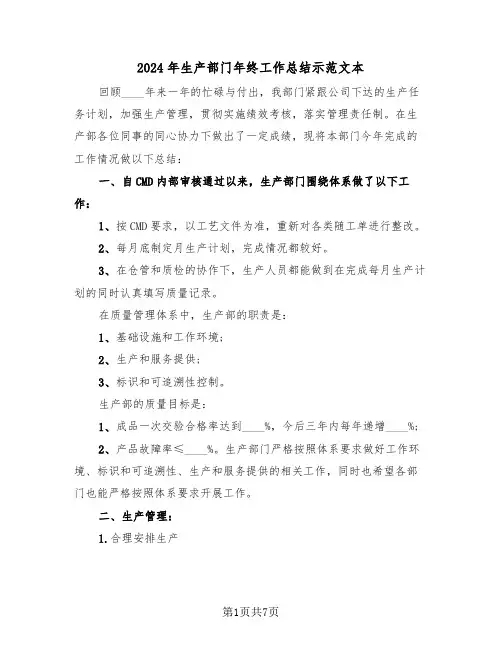 2024年生产部门年终工作总结示范文本

回顾____年来一年的忙碌与付出，我部门紧跟公司下达的生产任务计划，加强生产管理，贯彻实施绩效考核，落实管理责任制。在生产部各位同事的同心协力下做出了一定成绩，现将本部门今年完成的工作情况做以下总结：

一、自CMD内部审核通过以来，生产部门围绕体系做了以下工作：

1、按CMD要求，以工艺文件为准，重新对各类随工单进行整改。

2、每月底制定月生产计划，完成情况都较好。

3、在仓管和质检的协作下，生产人员都能做到在完成每月生产计划的同时认真填写质量记录。

在质量管理体系中，生产部的职责是：

1、基础设施和工作环境；

2、生产和服务提供；

3、标识和可追溯性控制。

生产部的质量目标是：

1、成品一次交验合格率达到____%，今后三年内每年递增____%；

2、产品故障率≤____%。生产部门严格按照体系要求做好工作环境、标识和可追溯性、生产和服务提供的相关工作，同时也希望各部门也能严格按照体系要求开展工作。

二、生产管理：

1.合理安排生产

第1页共7页